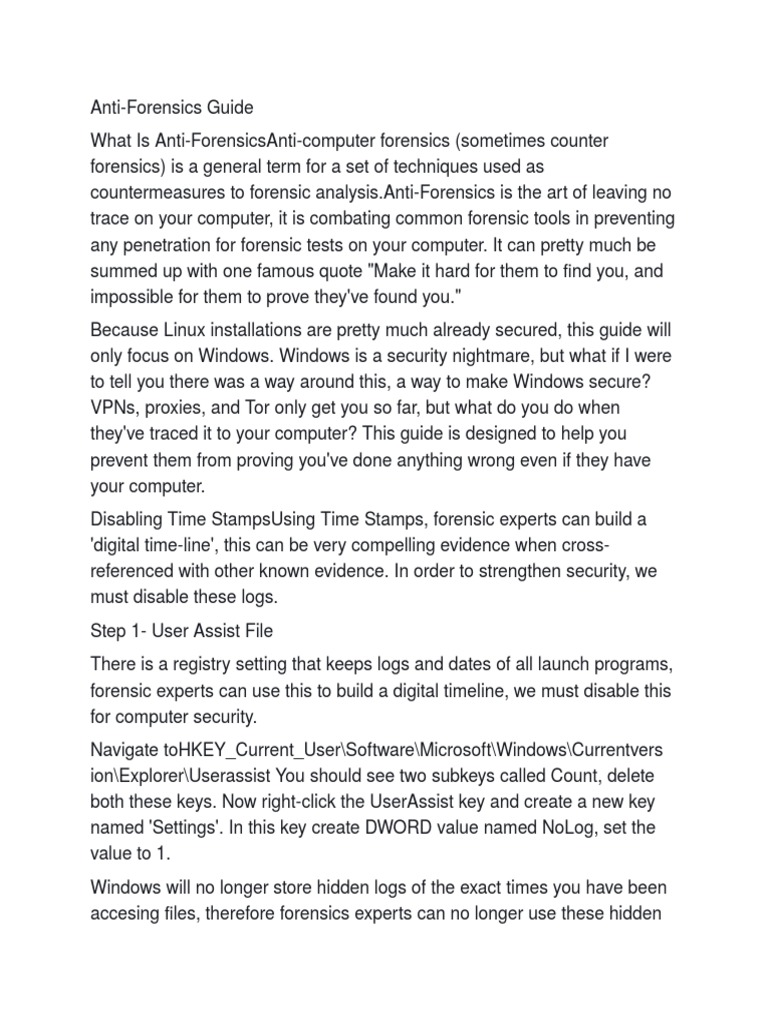 Anti-Forensics Guide

What Is Anti-ForensicsAnti-computer forensics (sometimes counter forensics) is a general term for a set of techniques used as countermeasures to forensic analysis.Anti-Forensics is the art of leaving no trace on your computer, it is combating common forensic tools in preventing any penetration for forensic tests on your computer. It can pretty much be summed up with one famous quote "Make it hard for them to find you, and impossible for them to prove they've found you."

Because Linux installations are pretty much already secured, this guide will only focus on Windows. Windows is a security nightmare, but what if I were to tell you there was a way around this, a way to make Windows secure? VPNs, proxies, and Tor only get you so far, but what do you do when they've traced it to your computer? This guide is designed to help you prevent them from proving you've done anything wrong even if they have your computer.

Disabling Time StampsUsing Time Stamps, forensic experts can build a 'digital time-line', this can be very compelling evidence when cross-referenced with other known evidence. In order to strengthen security, we must disable these logs.

Step 1- User Assist File

There is a registry setting that keeps logs and dates of all launch programs, forensic experts can use this to build a digital timeline, we must disable this for computer security.

Navigate toHKEY_Current_User\Software\Microsoft\Windows\Currentversion\Explorer\Userassist You should see two subkeys called Count, delete both these keys. Now right-click the UserAssist key and create a new key named 'Settings'. In this key create DWORD value named NoLog, set the value to 1.

Windows will no longer store hidden logs of the exact times you have been accesing files, therefore forensics experts can no longer use these hidden